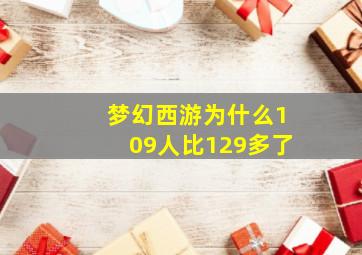 梦幻西游为什么109人比129多了